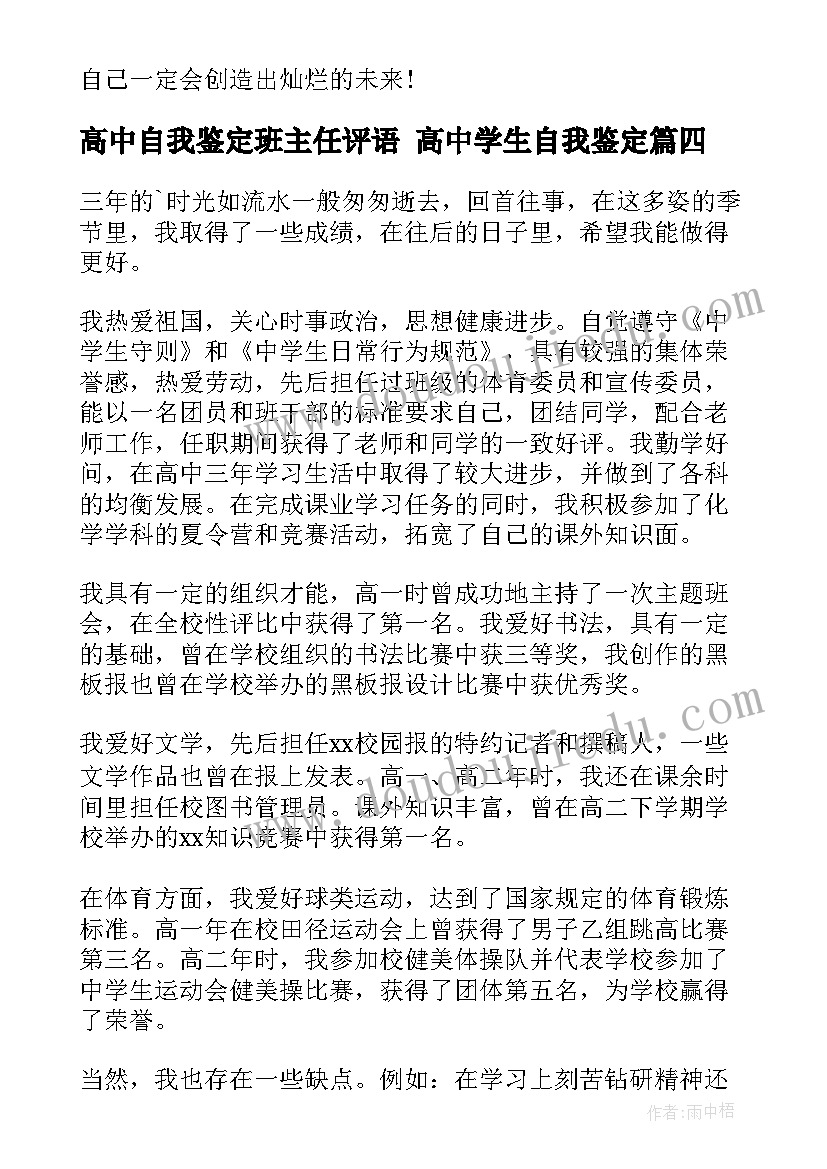 自己一定会创造出灿烂的未来！

高中自我鉴定班主任评语 高中学生自我鉴定篇四

三年的`时光如流水一般匆匆逝去，回首往事，在这多姿的季节里，我取得了一些成绩，在往后的日子里，希望我能做得更好。

我热爱祖国，关心时事政治，思想健康进步。自觉遵守《中学生守则》和《中学生日常行为规范》，具有较强的集体荣誉感，热爱劳动，先后担任过班级的体育委员和宣传委员，能以一名团员和班干部的标准要求自己，团结同学，配合老师工作，任职期间获得了老师和同学的一致好评。我勤学好问，在高中三年学习生活中取得了较大进步，并做到了各科的均衡发展。在完成课业学习任务的同时，我积极参加了化学学科的夏令营和竞赛活动，拓宽了自己的课外知识面。

我具有一定的组织才能，高一时曾成功地主持了一次主题班会，在全校性评比中获得了第一名。我爱好书法，具有一定的基础，曾在学校组织的书法比赛中获三等奖，我创作的黑板报也曾在学校举办的黑板报设计比赛中获优秀奖。

我爱好文学，先后担任xx校园报的特约记者和撰稿人，一些文学作品也曾在报上发表。高一、高二年时，我还在课余时间里担任校图书管理员。课外知识丰富，曾在高二下学期学校举办的xx知识竞赛中获得第一名。

在体育方面，我爱好球类运动，达到了国家规定的体育锻炼标准。高一年在校田径运动会上曾获得了男子乙组跳高比赛第三名。高二年时，我参加校健美体操队并代表学校参加了中学生运动会健美操比赛，获得了团体第五名，为学校赢得了荣誉。

当然，我也存在一些缺点。例如：在学习上刻苦钻研精神还

作者：雨中梧